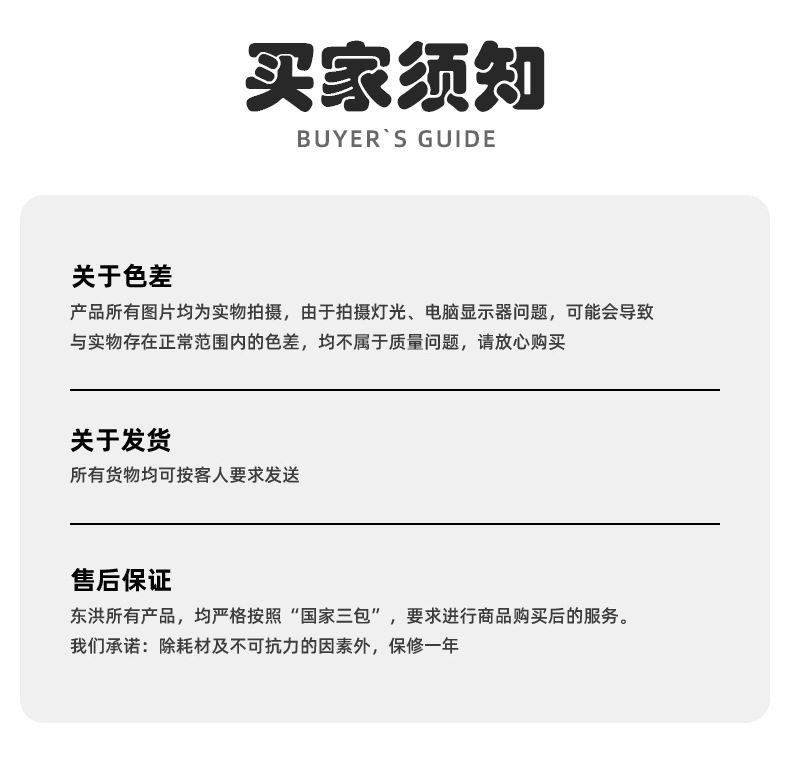 买家须知
BUYER`S GUIDE

关于色差
产品所有图片均为实物拍摄，由于拍摄灯光、电脑显示器问题，可能会导致与实物存在正常范围内的色差，均不属于质量问题，请放心购买

关于发货
所有货物均可按客人要求发送

售后保证
东洪所有产品，均严格按照“国家三包”，要求进行商品购买后的服务。
我们承诺：除耗材及不可抗力的因素外，保修一年